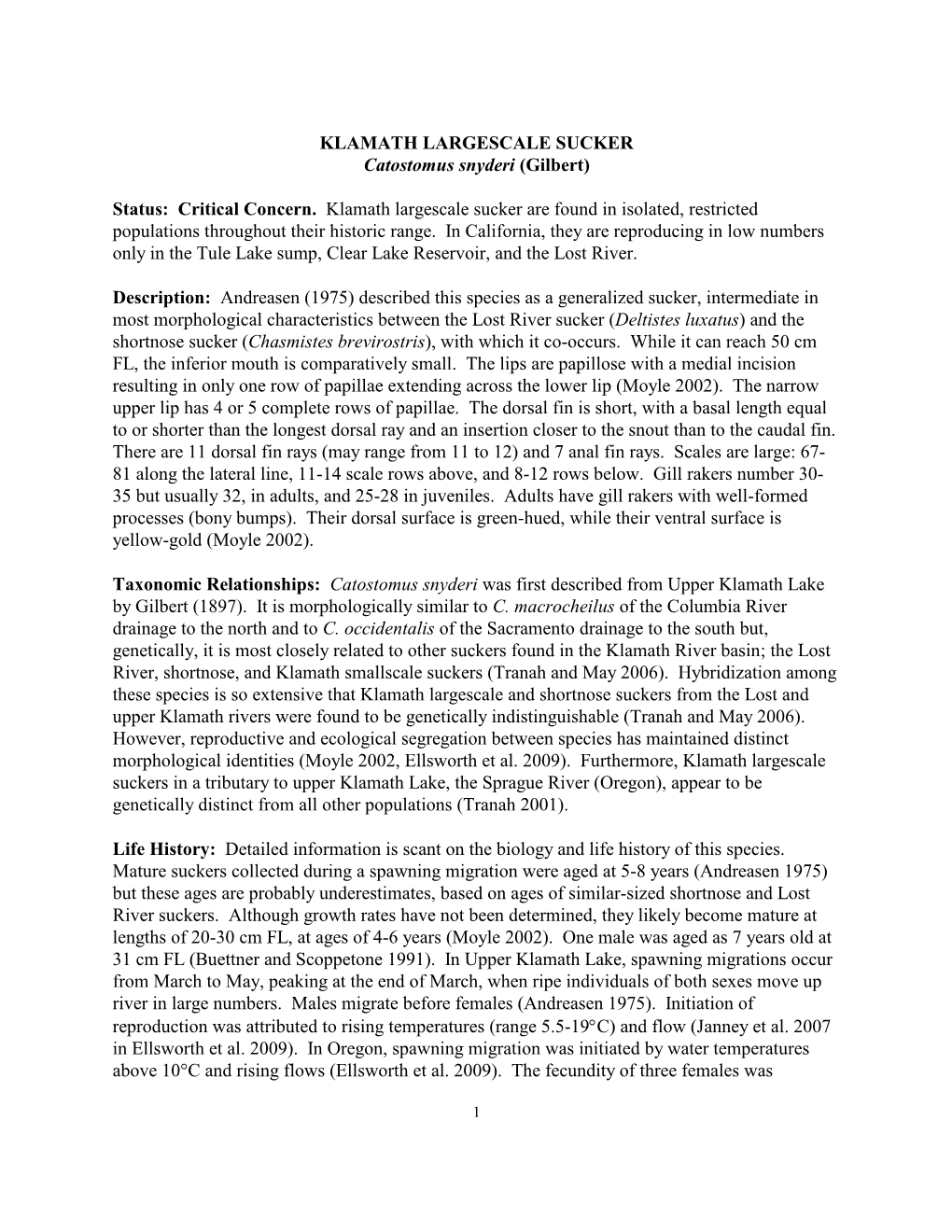 KLAMATH LARGESCALE SUCKER
Catostomus snyderi (Gilbert)

Status: Critical Concern. Klamath largescale sucker are found in isolated, restricted populations throughout their historic range. In California, they are reproducing in low numbers only in the Tule Lake sump, Clear Lake Reservoir, and the Lost River.

Description: Andreasen (1975) described this species as a generalized sucker, intermediate in most morphological characteristics between the Lost River sucker (Deltistes luxatus) and the shortnose sucker (Chasmistes brevirostris), with which it co-occurs. While it can reach 50 cm FL, the inferior mouth is comparatively small. The lips are papillose with a medial incision resulting in only one row of papillae extending across the lower lip (Moyle 2002). The narrow upper lip has 4 or 5 complete rows of papillae. The dorsal fin is short, with a basal length equal to or shorter than the longest dorsal ray and an insertion closer to the snout than to the caudal fin. There are 11 dorsal fin rays (may range from 11 to 12) and 7 anal fin rays. Scales are large: 67-81 along the lateral line, 11-14 scale rows above, and 8-12 rows below. Gill rakers number 30-35 but usually 32, in adults, and 25-28 in juveniles. Adults have gill rakers with well-formed processes (bony bumps). Their dorsal surface is green-hued, while their ventral surface is yellow-gold (Moyle 2002).

Taxonomic Relationships: Catostomus snyderi was first described from Upper Klamath Lake by Gilbert (1897). It is morphologically similar to C. macrocheilus of the Columbia River drainage to the north and to C. occidentalis of the Sacramento drainage to the south but, genetically, it is most closely related to other suckers found in the Klamath River basin; the Lost River, shortnose, and Klamath smallscale suckers (Tranah and May 2006). Hybridization among these species is so extensive that Klamath largescale and shortnose suckers from the Lost and upper Klamath rivers were found to be genetically indistinguishable (Tranah and May 2006). However, reproductive and ecological segregation between species has maintained distinct morphological identities (Moyle 2002, Ellsworth et al. 2009). Furthermore, Klamath largescale suckers in a tributary to upper Klamath Lake, the Sprague River (Oregon), appear to be genetically distinct from all other populations (Tranah 2001).

Life History: Detailed information is scant on the biology and life history of this species. Mature suckers collected during a spawning migration were aged at 5-8 years (Andreasen 1975) but these ages are probably underestimates, based on ages of similar-sized shortnose and Lost River suckers. Although growth rates have not been determined, they likely become mature at lengths of 20-30 cm FL, at ages of 4-6 years (Moyle 2002). One male was aged as 7 years old at 31 cm FL (Buettner and Scoppetone 1991). In Upper Klamath Lake, spawning migrations occur from March to May, peaking at the end of March, when ripe individuals of both sexes move up river in large numbers. Males migrate before females (Andreasen 1975). Initiation of reproduction was attributed to rising temperatures (range 5.5-19°C) and flow (Janney et al. 2007 in Ellsworth et al. 2009). In Oregon, spawning migration was initiated by water temperatures above 10°C and rising flows (Ellsworth et al. 2009). The fecundity of three females was

1